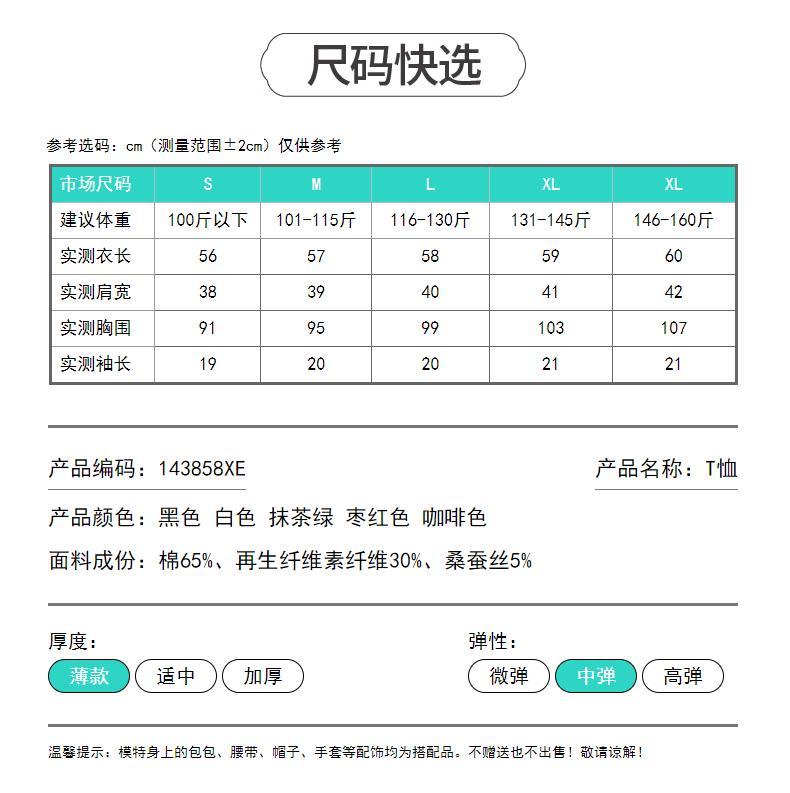 尺码快选

参考选码：cm（测量范围±2cm）仅供参考

| 市场尺码 | S | M | L | XL | XL |
|---|---|---|---|---|---|
| 建议体重 | 100斤以下 | 101-115斤 | 116-130斤 | 131-145斤 | 146-160斤 |
| 实测衣长 | 56 | 57 | 58 | 59 | 60 |
| 实测肩宽 | 38 | 39 | 40 | 41 | 42 |
| 实测胸围 | 91 | 95 | 99 | 103 | 107 |
| 实测袖长 | 19 | 20 | 20 | 21 | 21 |

产品编码：143858XE

产品名称：T恤

产品颜色：黑色 白色 抹茶绿 枣红色 咖啡色

面料成份：棉65%、再生纤维素纤维30%、桑蚕丝5%

厚度：

薄款 适中 加厚

弹性：

微弹 中弹 高弹

温馨提示：模特身上的包包、腰带、帽子、手套等配饰均为搭配品。不赠送也不出售！敬请谅解！